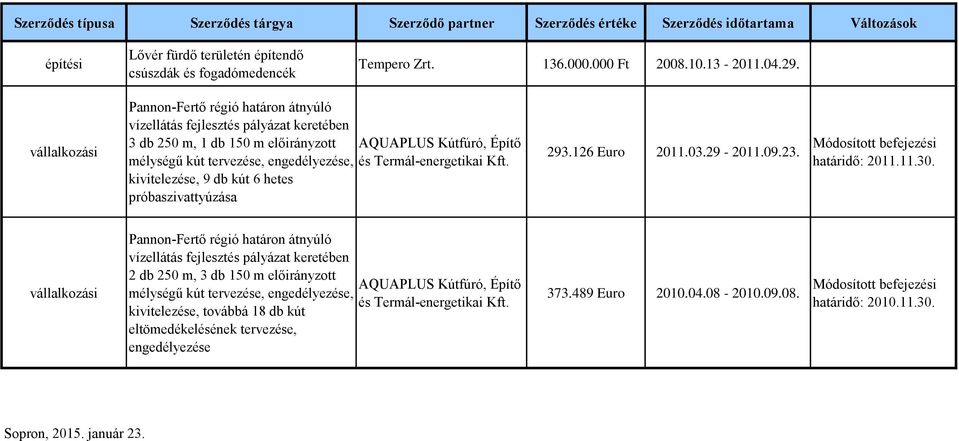 | Szerződés típusa | Szerződés tárgya | Szerződő partner | Szerződés értéke | Szerződés időtartama | Változások |
|---|---|---|---|---|---|
| építési | Lővér fürdő területén építendő csúszdák és fogadómedencék | Tempero Zrt. | 136.000.000 Ft | 2008.10.13 - 2011.04.29. | |
| vállalkozási | Pannon-Fertő régió határon átnyúló vízellátás fejlesztés pályázat keretében 3 db 250 m, 1 db 150 m előirányzott mélységű kút tervezése, engedélyezése, kivitelezése, 9 db kút 6 hetes próbaszivattyúzása | AQUAPLUS Kútfúró, Építő és Termál-energetikai Kft. | 293.126 Euro | 2011.03.29 - 2011.09.23. | Módosított befejezési határidő: 2011.11.30. |
| vállalkozási | Pannon-Fertő régió határon átnyúló vízellátás fejlesztés pályázat keretében 2 db 250 m, 3 db 150 m előirányzott mélységű kút tervezése, engedélyezése, kivitelezése, továbbá 18 db kút eltömedékelésének tervezése, engedélyezése | AQUAPLUS Kútfúró, Építő és Termál-energetikai Kft. | 373.489 Euro | 2010.04.08 - 2010.09.08. | Módosított befejezési határidő: 2010.11.30. |

Sopron, 2015. január 23.